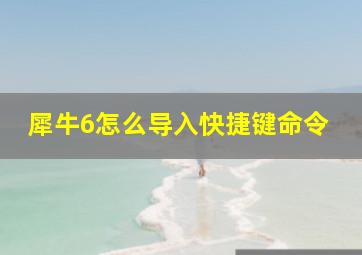 犀牛6怎么导入快捷键命令